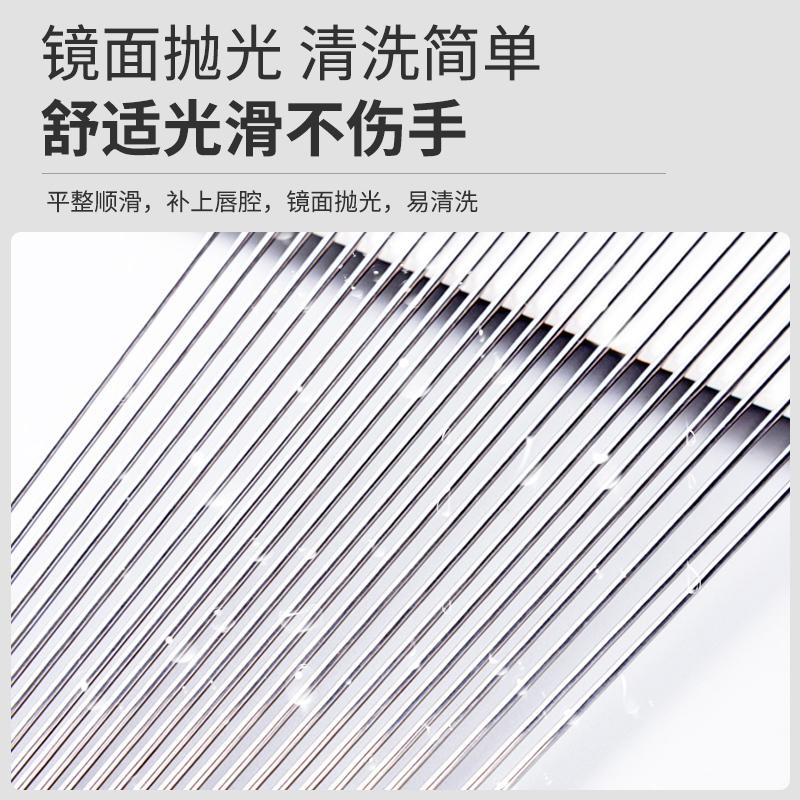 镜面抛光 清洗简单
舒适光滑不伤手

平整顺滑，补上唇腔，镜面抛光，易清洗